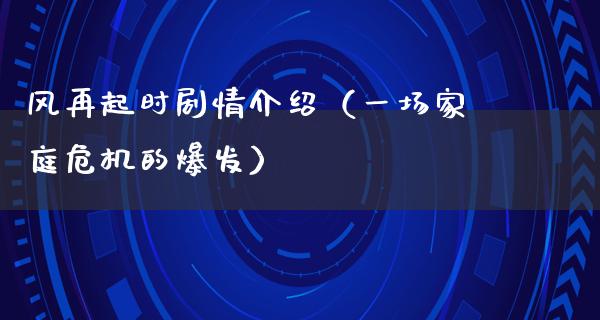 风再起时剧情介绍（一场家庭危机的爆发）